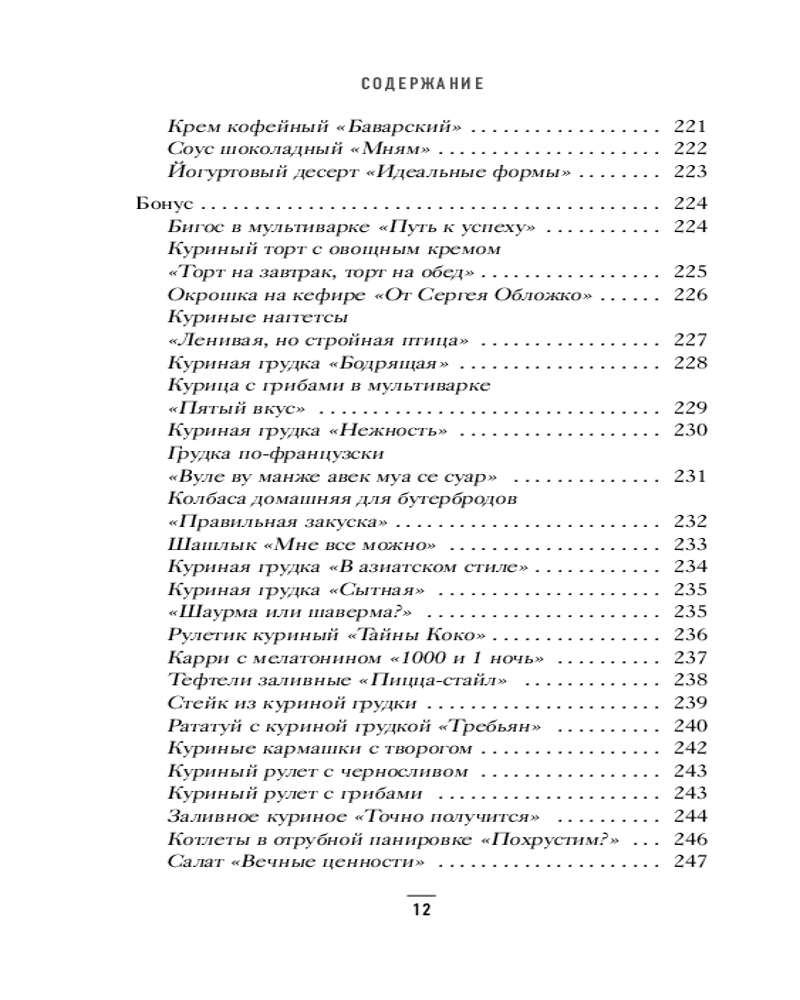 СОДЕРЖАНИЕ

Крем кофейный «Баварский» 221
Соус шоколадный «Мням» 222
Йогуртовый десерт «Идеальные формы» 223

Бонус 224
Бигос в мультиварке «Путь к успеху» 224
Куриный торт с овощным кремом
«Торт на завтрак, торт на обед» 225
Окрошка на кефире «От Сергея Обложко» 226
Куриные наггетсы
«Ленивая, но стройная птица» 227
Куриная грудка «Бодрящая» 228
Курица с грибами в мультиварке
«Пятый вкус» 229
Куриная грудка «Нежность» 230
Грудка по-французски
«Вуле ву манже авек муа се суар» 231
Колбаса домашняя для бутербродов
«Правильная закуска» 232
Шашлык «Мне все можно» 233
Куриная грудка «В азиатском стиле» 234
Куриная грудка «Сытная» 235
«Шаурма или шаверма?» 235
Рулетик куриный «Тайны Коко» 236
Карри с мелатонином «1000 и 1 ночь» 237
Тефтели заливные «Пицца-стайл» 238
Стейк из куриной грудки 239
Рататуй с куриной грудкой «Требьян» 240
Куриные кармашки с творогом 242
Куриный рулет с черносливом 243
Куриный рулет с грибами 243
Заливное куриное «Точно получится» 244
Котлеты в отрубной панировке «Похрустим?» 246
Салат «Вечные ценности» 247

12